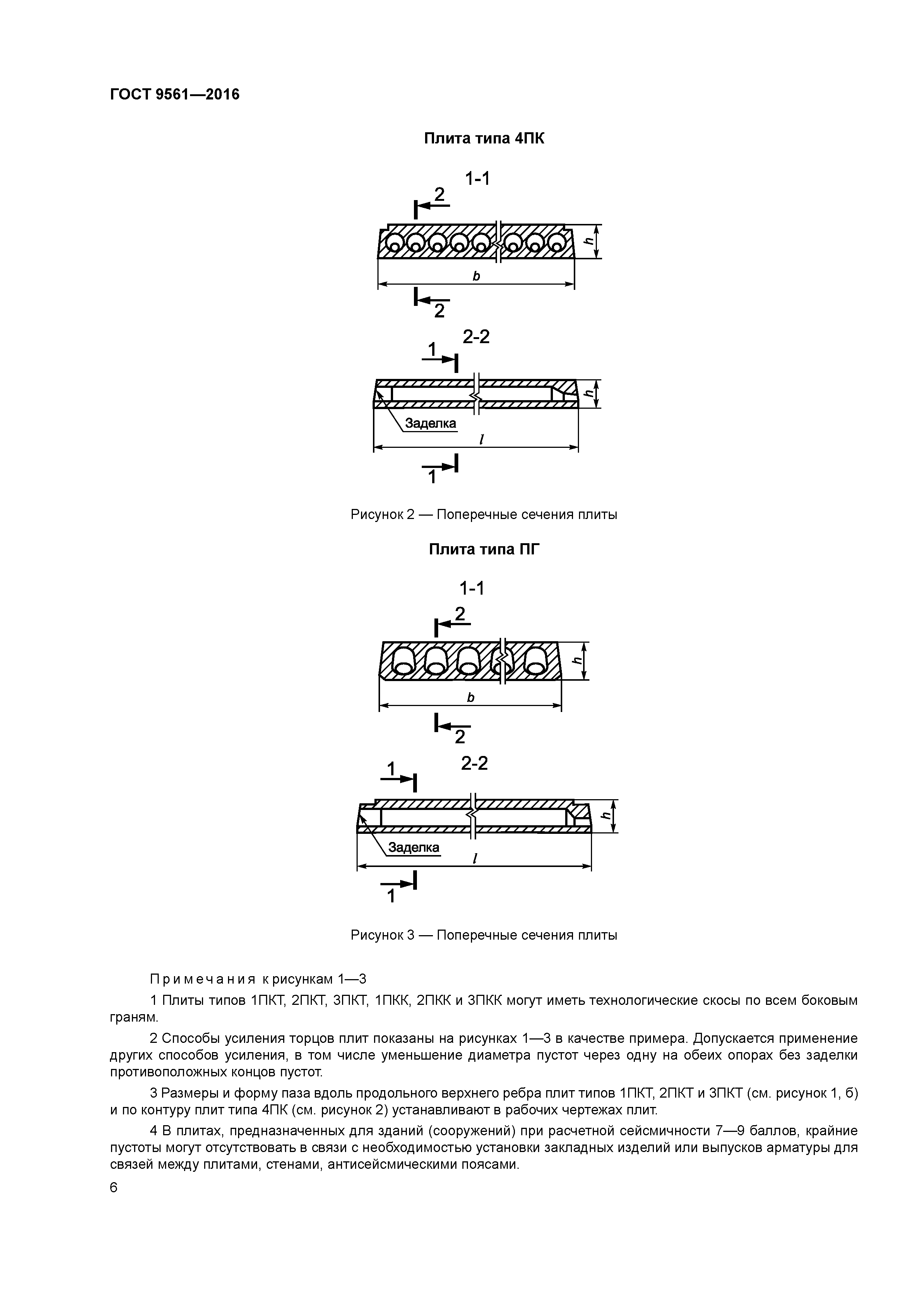 ГОСТ 9561—2016

Плита типа 4ПК

1-1

2

h

b

2

2-2

1

h

Заделка

l

1

Рисунок 2 — Поперечные сечения плиты

Плита типа ПГ

1-1

2

h

b

2

2-2

1

h

Заделка

l

1

Рисунок 3 — Поперечные сечения плиты

Примечания к рисункам 1—3

1 Плиты типов 1ПКТ, 2ПКТ, 3ПКТ, 1ПКК, 2ПКК и 3ПКК могут иметь технологические скосы по всем боковым граням.

2 Способы усиления торцов плит показаны на рисунках 1—3 в качестве примера. Допускается применение других способов усиления, в том числе уменьшение диаметра пустот через одну на обеих опорах без заделки противоположных концов пустот.

3 Размеры и форму паза вдоль продольного верхнего ребра плит типов 1ПКТ, 2ПКТ и 3ПКТ (см. рисунок 1, б) и по контуру плит типа 4ПК (см. рисунок 2) устанавливают в рабочих чертежах плит.

4 В плитах, предназначенных для зданий (сооружений) при расчетной сейсмичности 7—9 баллов, крайние пустоты могут отсутствовать в связи с необходимостью установки закладных изделий или выпусков арматуры для связей между плитами, стенами, антисейсмическими поясами.

6